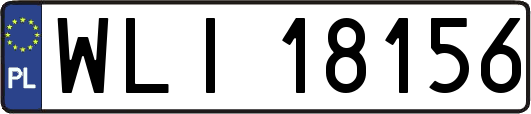 PL

WLI 18156